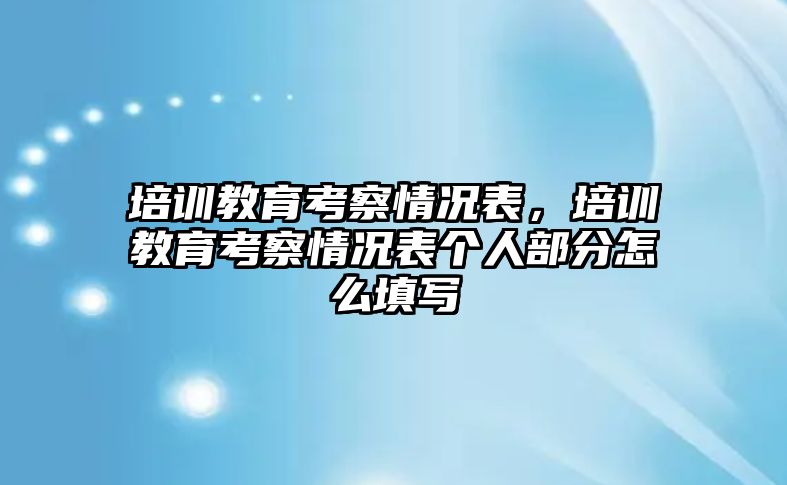 培训教育考察情况表，培训教育考察情况表个人部分怎么填写